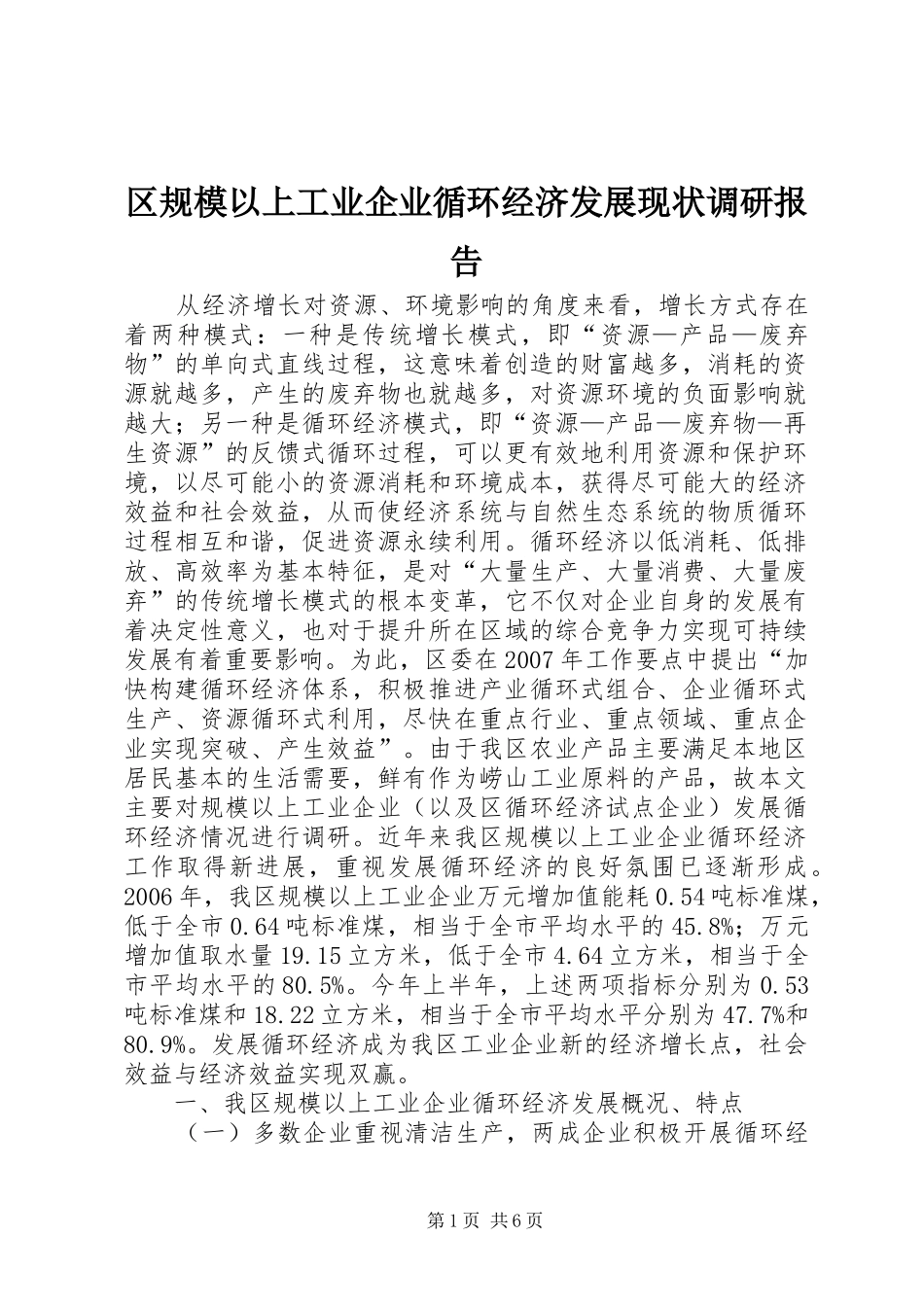 区规模以上工业企业循环经济发展现状调研报告

从经济增长对资源、环境影响的角度来看，增长方式存在着两种模式：一种是传统增长模式，即“资源—产品—废弃物”的单向式直线过程，这意味着创造的财富越多，消耗的资源就越多，产生的废弃物也就越多，对资源环境的负面影响就越大；另一种是循环经济模式，即“资源—产品—废弃物—再生资源”的反馈式循环过程，可以更有效地利用资源和保护环境，以尽可能小的资源消耗和环境成本，获得尽可能大的经济效益和社会效益，从而使经济系统与自然生态系统的物质循环过程相互和谐，促进资源永续利用。循环经济以低消耗、低排放、高效率为基本特征，是对“大量生产、大量消费、大量废弃”的传统增长模式的根本变革，它不仅对企业自身的发展有着决定性意义，也对于提升所在区域的综合竞争力实现可持续发展有着重要影响。为此，区委在2007年工作要点中提出“加快构建循环经济体系，积极推进产业循环式组合、企业循环式生产、资源循环式利用，尽快在重点行业、重点领域、重点企业实现突破、产生效益”。由于我区农业产品主要满足本地区居民基本的生活需要，鲜有作为崂山工业原料的产品，故本文主要对规模以上工业企业（以及区循环经济试点企业）发展循环经济情况进行调研。近年来我区规模以上工业企业循环经济工作取得新进展，重视发展循环经济的良好氛围已逐渐形成。2006年，我区规模以上工业企业万元增加值能耗0.54吨标准煤，低于全市0.64吨标准煤，相当于全市平均水平的45.8%；万元增加值取水量19.15立方米，低于全市4.64立方米，相当于全市平均水平的80.5%。今年上半年，上述两项指标分别为0.53吨标准煤和18.22立方米，相当于全市平均水平分别为47.7%和80.9%。发展循环经济成为我区工业企业新的经济增长点，社会效益与经济效益实现双赢。

一、我区规模以上工业企业循环经济发展概况、特点

（一）多数企业重视清洁生产，两成企业积极开展循环经

第1页 共6页